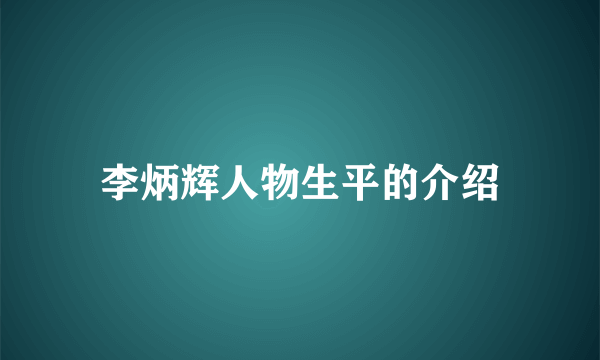 李炳辉人物生平的介绍